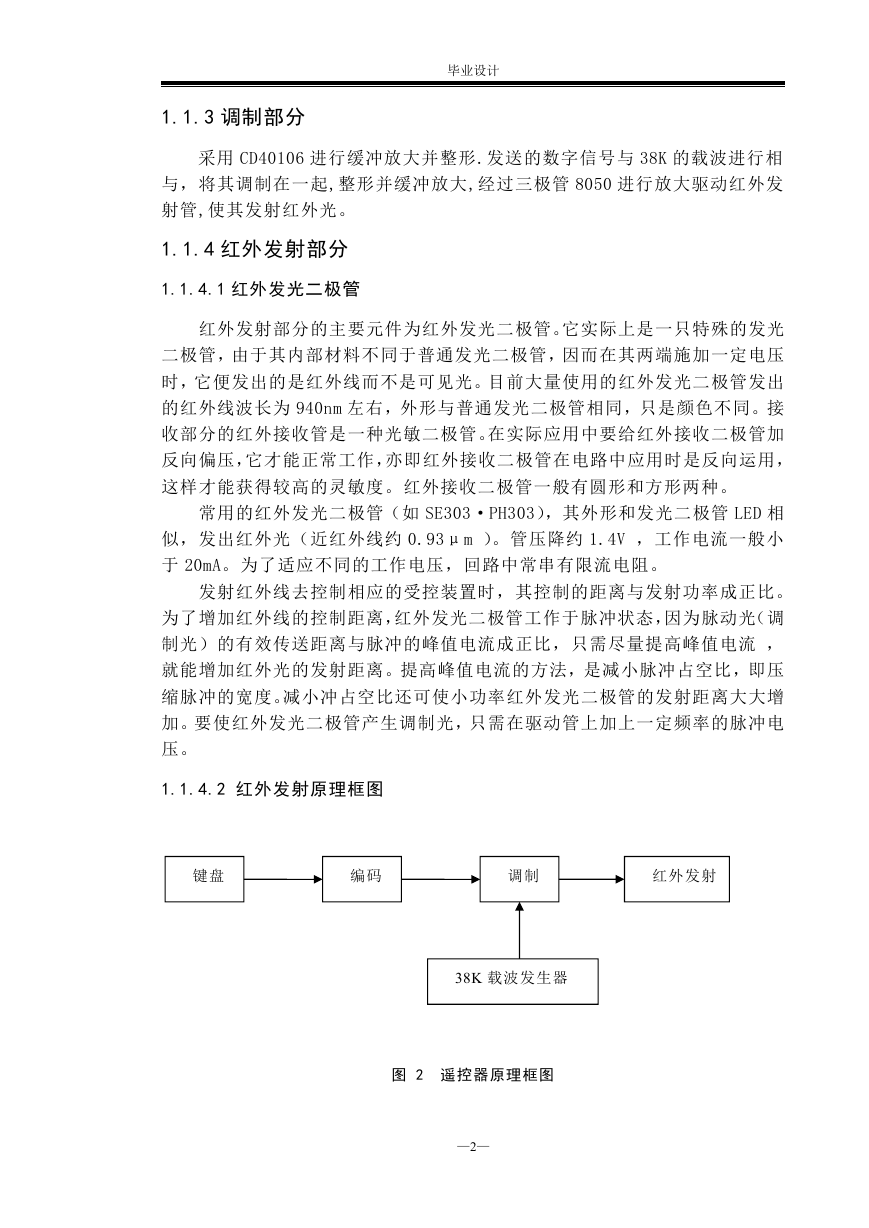 毕业设计

1.1.3 调制部分

采用 CD40106 进行缓冲放大并整形.发送的数字信号与 38K 的载波进行相与，将其调制在一起,整形并缓冲放大,经过三极管 8050 进行放大驱动红外发射管,使其发射红外光。

1.1.4 红外发射部分

1.1.4.1 红外发光二极管

红外发射部分的主要元件为红外发光二极管。它实际上是一只特殊的发光二极管，由于其内部材料不同于普通发光二极管，因而在其两端施加一定电压时，它便发出的是红外线而不是可见光。目前大量使用的红外发光二极管发出的红外线波长为 940nm 左右，外形与普通发光二极管相同，只是颜色不同。接收部分的红外接收管是一种光敏二极管。在实际应用中要给红外接收二极管加反向偏压,它才能正常工作,亦即红外接收二极管在电路中应用时是反向运用，这样才能获得较高的灵敏度。红外接收二极管一般有圆形和方形两种。

常用的红外发光二极管（如 SE303·PH303），其外形和发光二极管 LED 相似，发出红外光（近红外线约 0.93μm ）。管压降约 1.4V ，工作电流一般小于 20mA。为了适应不同的工作电压，回路中常串有限流电阻。

发射红外线去控制相应的受控装置时，其控制的距离与发射功率成正比。为了增加红外线的控制距离,红外发光二极管工作于脉冲状态,因为脉动光(调制光）的有效传送距离与脉冲的峰值电流成正比，只需尽量提高峰值电流 ，就能增加红外光的发射距离。提高峰值电流的方法，是减小脉冲占空比，即压缩脉冲的宽度。减小冲占空比还可使小功率红外发光二极管的发射距离大大增加。要使红外发光二极管产生调制光，只需在驱动管上加上一定频率的脉冲电压。

1.1.4.2 红外发射原理框图

键盘
编码
调制
红外发射
38K 载波发生器

图 2 遥控器原理框图

—2—